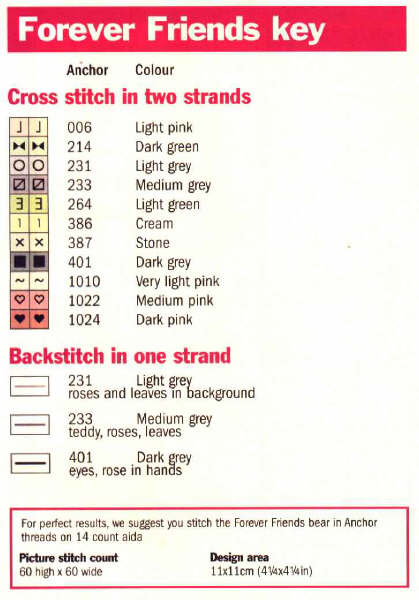 Forever Friends key

Anchor Colour

Cross stitch in two strands

006 Light pink
214 Dark green
231 Light grey
233 Medium grey
264 Light green
386 Cream
387 Stone
401 Dark grey
1010 Very light pink
1022 Medium pink
1024 Dark pink

Backstitch in one strand

231 Light grey
roses and leaves in background

233 Medium grey
teddy, roses, leaves

401 Dark grey
eyes, rose in hands

For perfect results, we suggest you stitch the Forever Friends bear in Anchor threads on 14 count aida

Picture stitch count
60 high x 60 wide

Design area
11x11cm (4¼x4¼in)